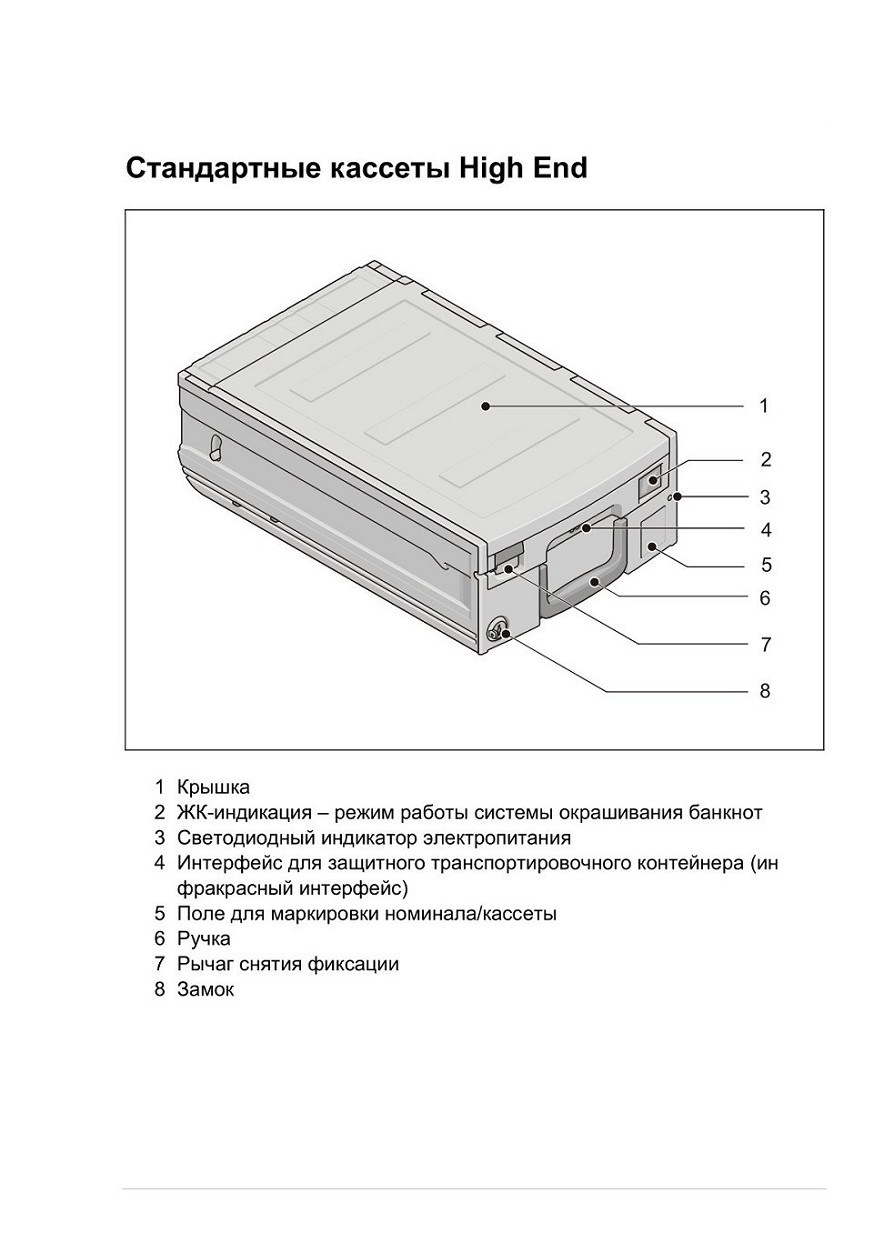 Стандартные кассеты High End

1
2
3
4
5
6
7
8

1 Крышка
2 ЖК-индикация – режим работы системы окрашивания банкнот
3 Светодиодный индикатор электропитания
4 Интерфейс для защитного транспортировочного контейнера (ин фракрасный интерфейс)
5 Поле для маркировки номинала/кассеты
6 Ручка
7 Рычаг снятия фиксации
8 Замок